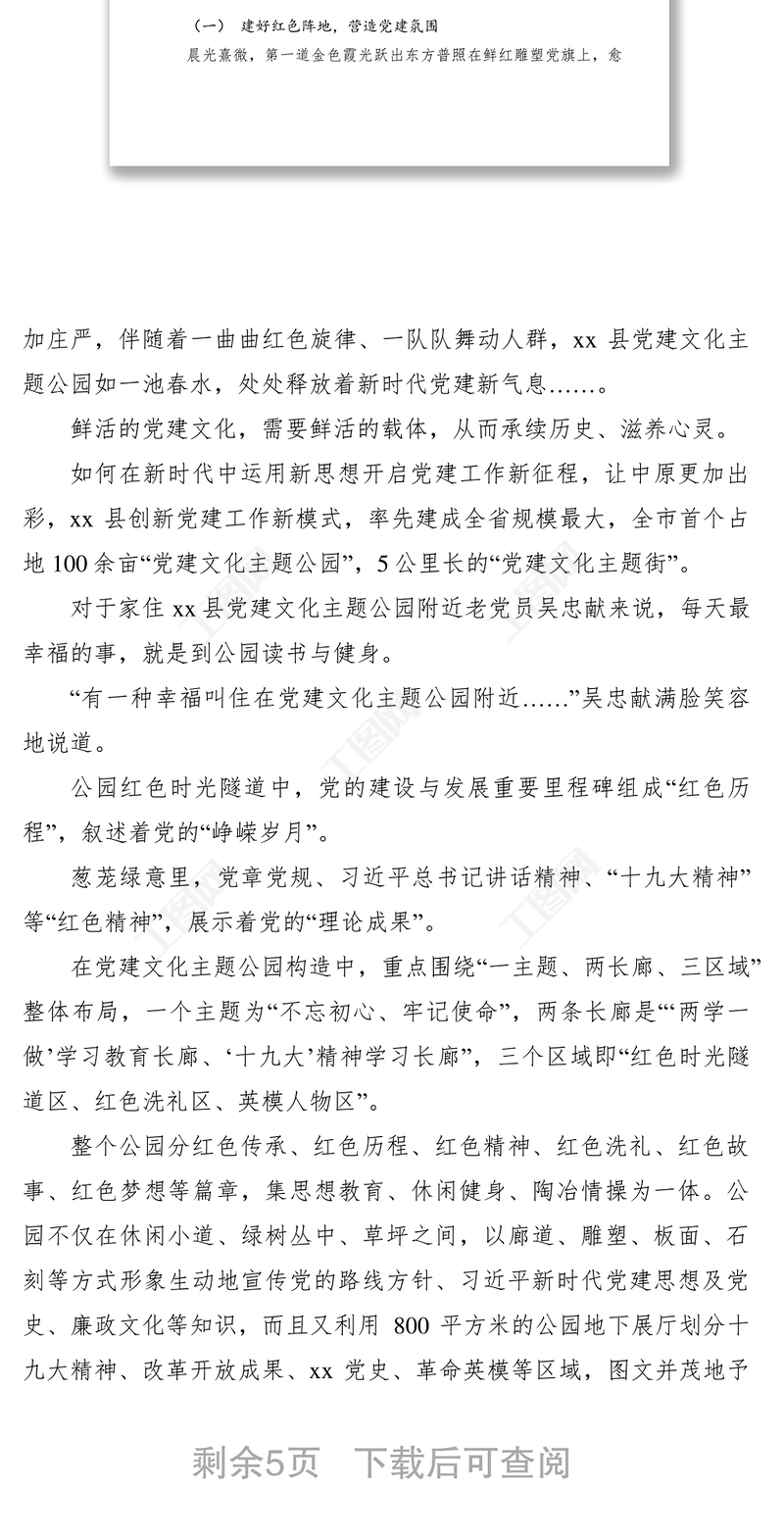 （一） 建好红色阵地，营造党建氛围

晨光熹微，第一道金色霞光跃出东方普照在鲜红雕塑党旗上，愈

加庄严，伴随着一曲曲红色旋律、一队队舞动人群，xx 县党建文化主题公园如一池春水，处处释放着新时代党建新气息……。

鲜活的党建文化，需要鲜活的载体，从而承续历史、滋养心灵。

如何在新时代中运用新思想开启党建工作新征程，让中原更加出彩，xx 县创新党建工作新模式，率先建成全省规模最大，全市首个占地 100 余亩“党建文化主题公园”，5 公里长的“党建文化主题街”。

对于家住 xx 县党建文化主题公园附近老党员吴忠献来说，每天最幸福的事，就是到公园读书与健身。

“有一种幸福叫住在党建文化主题公园附近……”吴忠献满脸笑容地说道。

公园红色时光隧道中，党的建设与发展重要里程碑组成“红色历程”，叙述着党的“峥嵘岁月”。

葱茏绿意里，党章党规、习近平总书记讲话精神、“十九大精神”等“红色精神”，展示着党的“理论成果”。

在党建文化主题公园构造中，重点围绕“一主题、两长廊、三区域”整体布局，一个主题为“不忘初心、牢记使命”，两条长廊是“‘两学一做’学习教育长廊、‘十九大’精神学习长廊”，三个区域即“红色时光隧道区、红色洗礼区、英模人物区”。

整个公园分红色传承、红色历程、红色精神、红色洗礼、红色故事、红色梦想等篇章，集思想教育、休闲健身、陶冶情操为一体。公园不仅在休闲小道、绿树丛中、草坪之间，以廊道、雕塑、板面、石刻等方式形象生动地宣传党的路线方针、习近平新时代党建思想及党史、廉政文化等知识，而且又利用 800 平方米的公园地下展厅划分十九大精神、改革开放成果、xx 党史、革命英模等区域，图文并茂地予

剩余5页 下载后可查阅